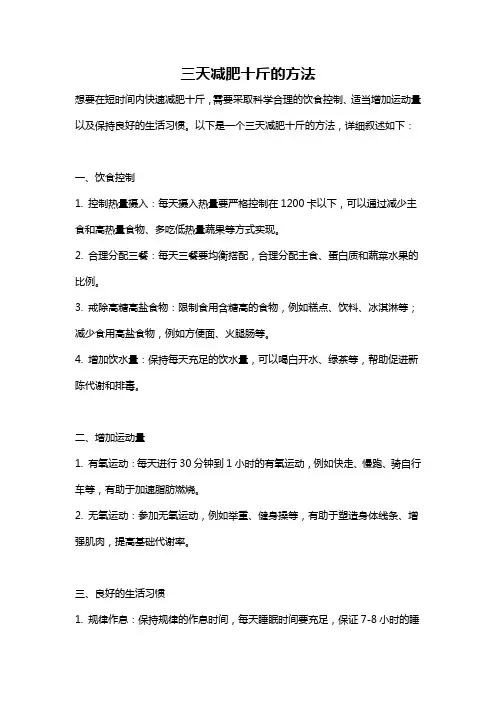 三天减肥十斤的方法

想要在短时间内快速减肥十斤，需要采取科学合理的饮食控制、适当增加运动量以及保持良好的生活习惯。以下是一个三天减肥十斤的方法，详细叙述如下：

一、饮食控制

1. 控制热量摄入：每天摄入热量要严格控制在 1200 卡以下，可以通过减少主食和高热量食物、多吃低热量蔬果等方式实现。

2. 合理分配三餐：每天三餐要均衡搭配，合理分配主食、蛋白质和蔬菜水果的比例。

3. 戒除高糖高盐食物：限制食用含糖高的食物，例如糕点、饮料、冰淇淋等；减少食用高盐食物，例如方便面、火腿肠等。

4. 增加饮水量：保持每天充足的饮水量，可以喝白开水、绿茶等，帮助促进新陈代谢和排毒。

二、增加运动量

1. 有氧运动：每天进行 30 分钟到 1 小时的有氧运动，例如快走、慢跑、骑自行车等，有助于加速脂肪燃烧。

2. 无氧运动：参加无氧运动，例如举重、健身操等，有助于塑造身体线条、增强肌肉，提高基础代谢率。

三、良好的生活习惯

1. 规律作息：保持规律的作息时间，每天睡眠时间要充足，保证 7-8 小时的睡